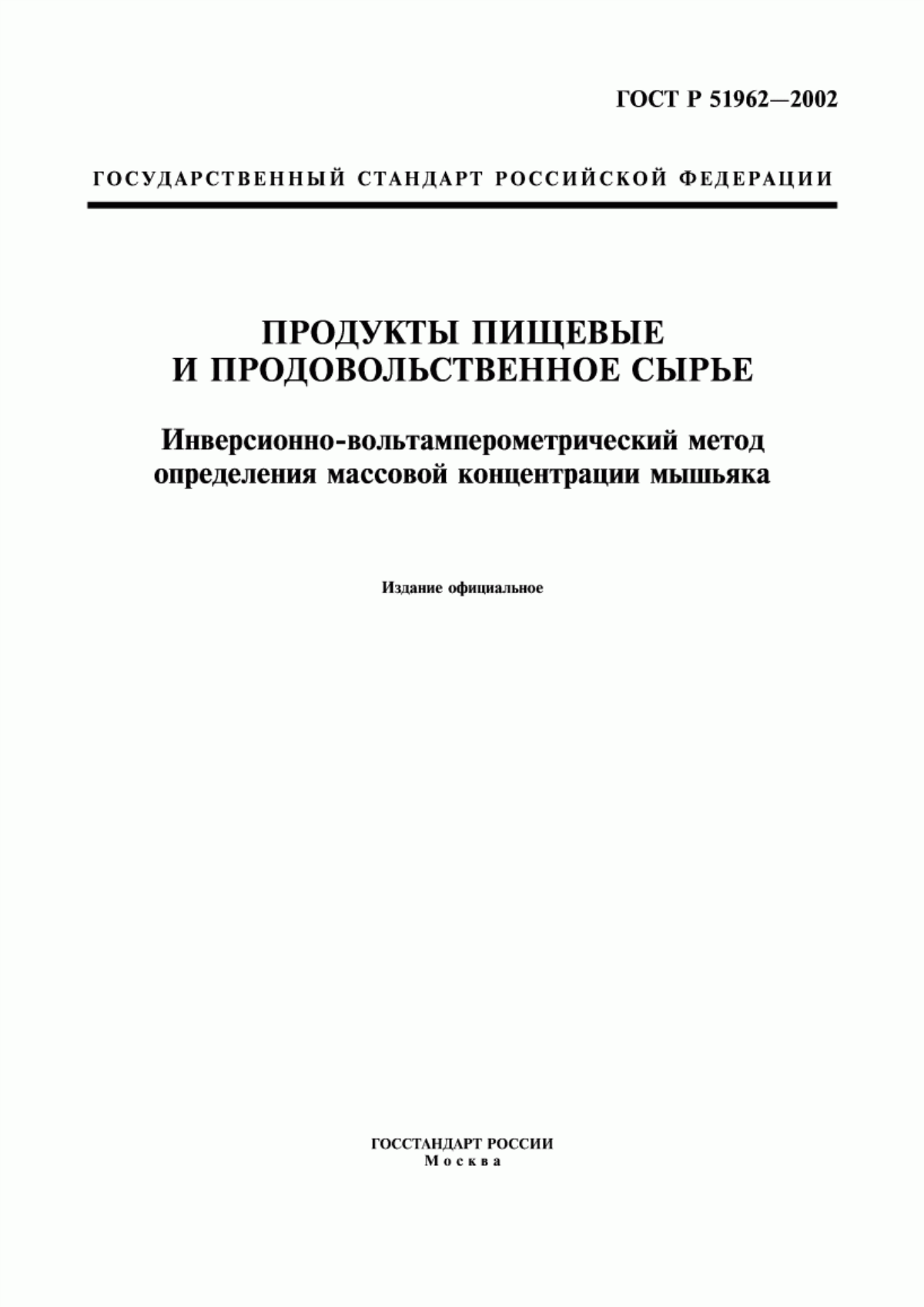 ГОСТ Р 51962—2002

ГОСУДАРСТВЕННЫЙ СТАНДАРТ РОССИЙСКОЙ ФЕДЕРАЦИИ

ПРОДУКТЫ ПИЩЕВЫЕ
И ПРОДОВОЛЬСТВЕННОЕ СЫРЬЕ

Инверсионно-вольтамперометрический метод
определения массовой концентрации мышьяка

Издание официальное

ГОССТАНДАРТ РОССИИ
Москва